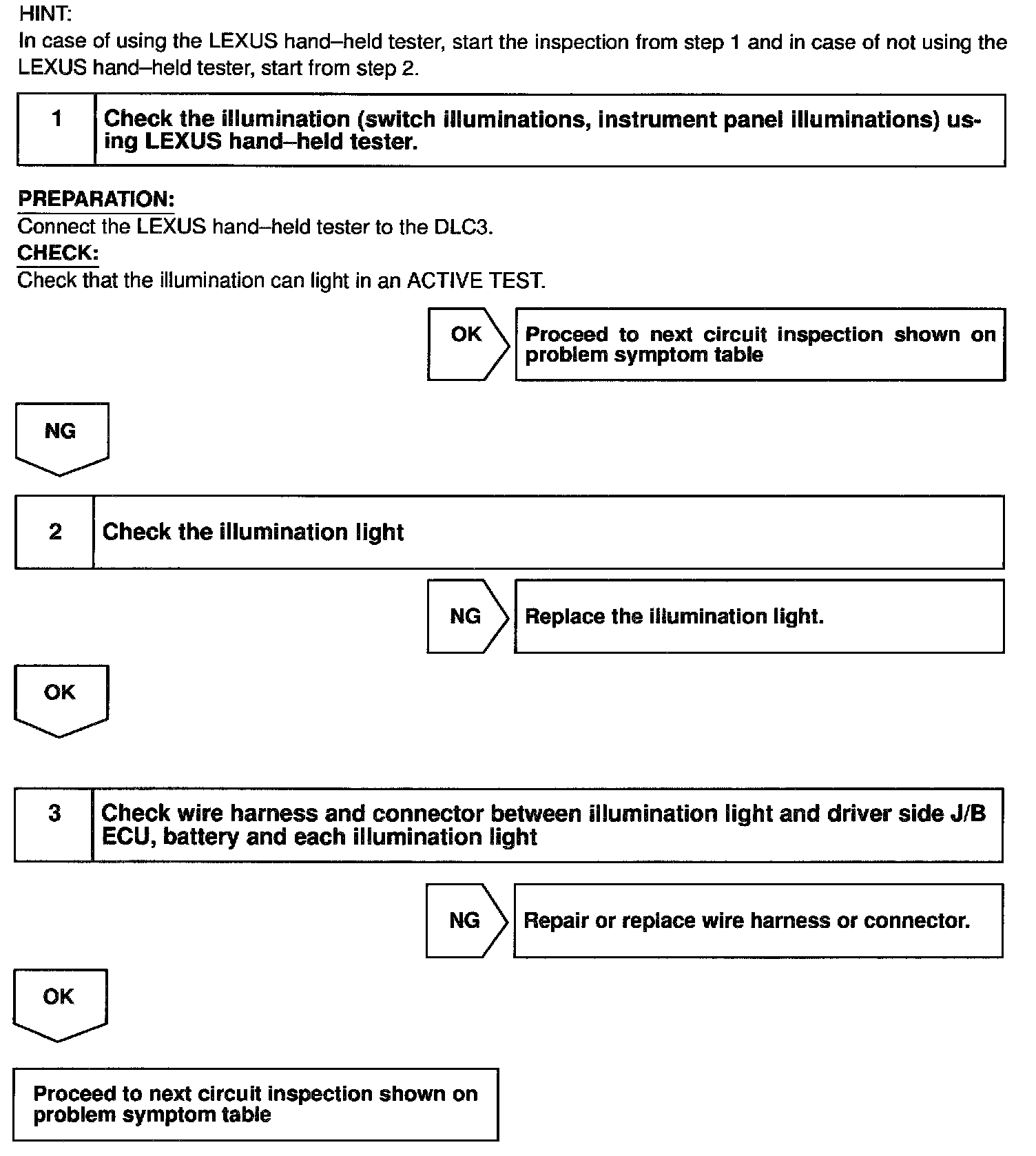 HINT:
In case of using the LEXUS hand–held tester, start the inspection from step 1 and in case of not using the LEXUS hand–held tester, start from step 2.

1 Check the illumination (switch illuminations, instrument panel illuminations) using LEXUS hand–held tester.

PREPARATION:
Connect the LEXUS hand–held tester to the DLC3.
CHECK:
Check that the illumination can light in an ACTIVE TEST.

OK Proceed to next circuit inspection shown on problem symptom table

NG

2 Check the illumination light

NG Replace the illumination light.

OK

3 Check wire harness and connector between illumination light and driver side J/B ECU, battery and each illumination light

NG Repair or replace wire harness or connector.

OK

Proceed to next circuit inspection shown on problem symptom table